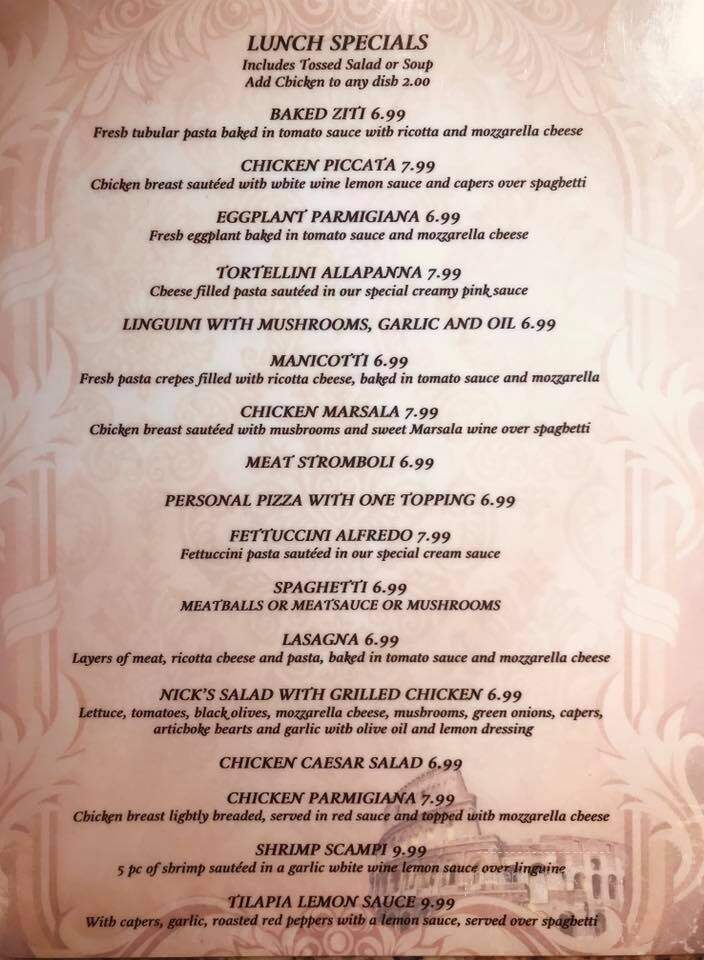 LUNCH SPECIALS
Includes Tossed Salad or Soup
Add Chicken to any dish 2.00

BAKED ZITI 6.99
Fresh tubular pasta baked in tomato sauce with ricotta and mozzarella cheese

CHICKEN PICCATA 7.99
Chicken breast sautéed with white wine lemon sauce and capers over spaghetti

EGGPLANT PARMIGIANA 6.99
Fresh eggplant baked in tomato sauce and mozzarella cheese

TORTELLINI ALLAPANNA 7.99
Cheese filled pasta sautéed in our special creamy pink sauce

LINGUINI WITH MUSHROOMS, GARLIC AND OIL 6.99

MANICOTTI 6.99
Fresh pasta crepes filled with ricotta cheese, baked in tomato sauce and mozzarella

CHICKEN MARSALA 7.99
Chicken breast sautéed with mushrooms and sweet Marsala wine over spaghetti

MEAT STROMBOLI 6.99

PERSONAL PIZZA WITH ONE TOPPING 6.99

FETTUCCINI ALFREDO 7.99
Fettuccini pasta sautéed in our special cream sauce

SPAGHETTI 6.99
MEATBALLS OR MEATSAUCE OR MUSHROOMS

LASAGNA 6.99
Layers of meat, ricotta cheese and pasta, baked in tomato sauce and mozzarella cheese

NICK'S SALAD WITH GRILLED CHICKEN 6.99
Lettuce, tomatoes, black olives, mozzarella cheese, mushrooms, green onions, capers, artichoke hearts and garlic with olive oil and lemon dressing

CHICKEN CAESAR SALAD 6.99

CHICKEN PARMIGIANA 7.99
Chicken breast lightly breaded, served in red sauce and topped with mozzarella cheese

SHRIMP SCAMPI 9.99
5 pc of shrimp sautéed in a garlic white wine lemon sauce over linguine

TILAPIA LEMON SAUCE 9.99
With capers, garlic, roasted red peppers with a lemon sauce, served over spaghetti